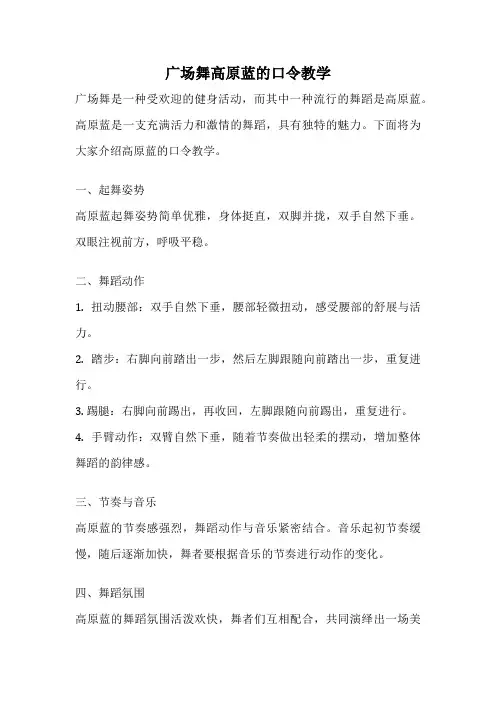 广场舞高原蓝的口令教学

广场舞是一种受欢迎的健身活动，而其中一种流行的舞蹈是高原蓝。高原蓝是一支充满活力和激情的舞蹈，具有独特的魅力。下面将为大家介绍高原蓝的口令教学。

一、起舞姿势

高原蓝起舞姿势简单优雅，身体挺直，双脚并拢，双手自然下垂。双眼注视前方，呼吸平稳。

二、舞蹈动作

1. 扭动腰部：双手自然下垂，腰部轻微扭动，感受腰部的舒展与活力。

2. 踏步：右脚向前踏出一步，然后左脚跟随向前踏出一步，重复进行。

3. 踢腿：右脚向前踢出，再收回，左脚跟随向前踢出，重复进行。

4. 手臂动作：双臂自然下垂，随着节奏做出轻柔的摆动，增加整体舞蹈的韵律感。

三、节奏与音乐

高原蓝的节奏感强烈，舞蹈动作与音乐紧密结合。音乐起初节奏缓慢，随后逐渐加快，舞者要根据音乐的节奏进行动作的变化。

四、舞蹈氛围

高原蓝的舞蹈氛围活泼欢快，舞者们互相配合，共同演绎出一场美